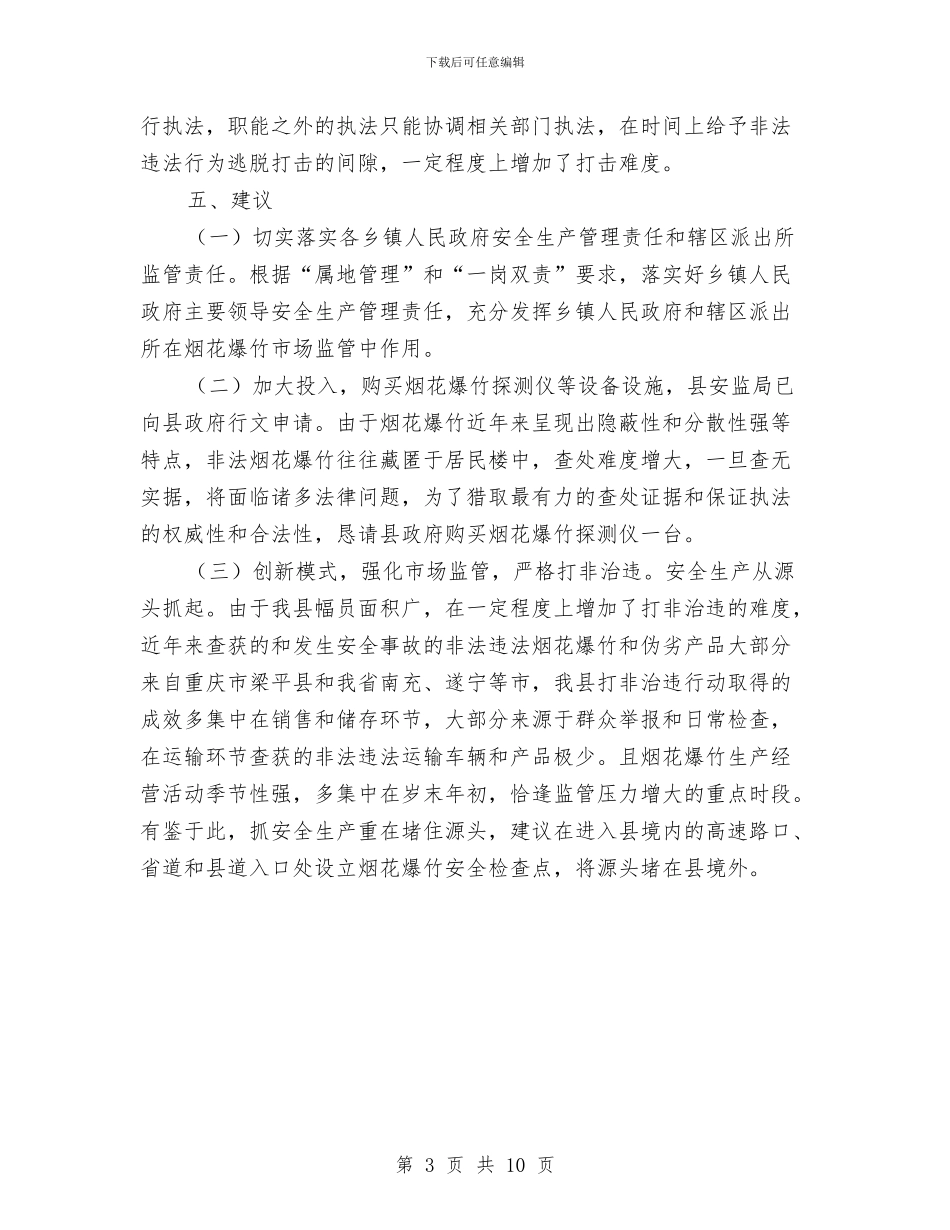 下载后可任意编辑

行执法，职能之外的执法只能协调相关部门执法，在时间上给予非法违法行为逃脱打击的间隙，一定程度上增加了打击难度。

五、建议

（一）切实落实各乡镇人民政府安全生产管理责任和辖区派出所监管责任。根据“属地管理”和“一岗双责”要求，落实好乡镇人民政府主要领导安全生产管理责任，充分发挥乡镇人民政府和辖区派出所在烟花爆竹市场监管中作用。

（二）加大投入，购买烟花爆竹探测仪等设备设施，县安监局已向县政府行文申请。由于烟花爆竹近年来呈现出隐蔽性和分散性强等特点，非法烟花爆竹往往藏匿于居民楼中，查处难度增大，一旦查无实据，将面临诸多法律问题，为了猎取最有力的查处证据和保证执法的权威性和合法性，恳请县政府购买烟花爆竹探测仪一台。

（三）创新模式，强化市场监管，严格打非治违。安全生产从源头抓起。由于我县幅员面积广，在一定程度上增加了打非治违的难度，近年来查获的和发生安全事故的非法违法烟花爆竹和伪劣产品大部分来自重庆市梁平县和我省南充、遂宁等市，我县打非治违行动取得的成效多集中在销售和储存环节，大部分来源于群众举报和日常检查，在运输环节查获的非法违法运输车辆和产品极少。且烟花爆竹生产经营活动季节性强，多集中在岁末年初，恰逢监管压力增大的重点时段。有鉴于此，抓安全生产重在堵住源头，建议在进入县境内的高速路口、省道和县道入口处设立烟花爆竹安全检查点，将源头堵在县境外。

第 3 页 共 10 页